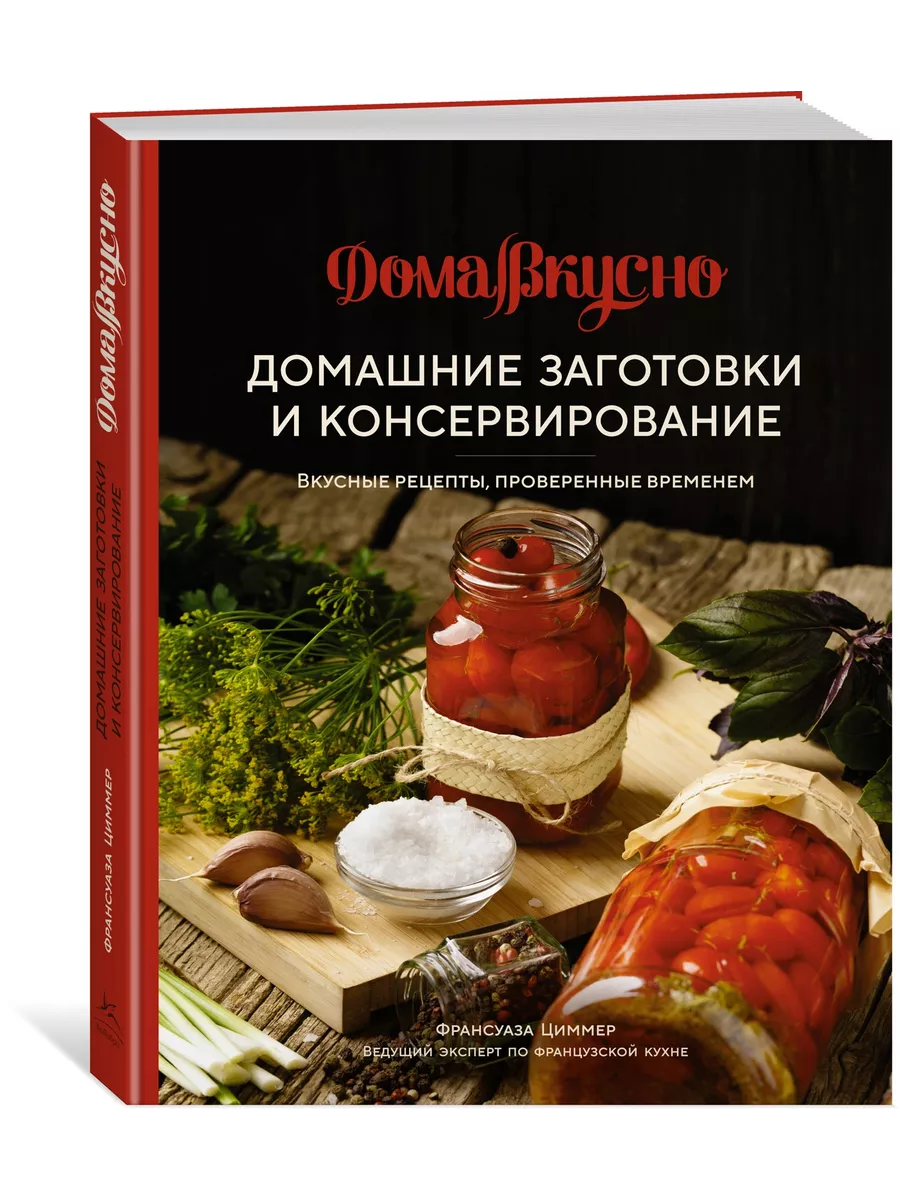 ДомаВкусно

ДОМАШНИЕ ЗАГОТОВКИ И КОНСЕРВИРОВАНИЕ

Вкусные рецепты, проверенные временем

Франсуаза Циммер
Ведущий эксперт по французской кухне

ДомаВкусно
ДОМАШНИЕ ЗАГОТОВКИ И КОНСЕРВИРОВАНИЕ
ФРАНСУАЗА ЦИММЕР